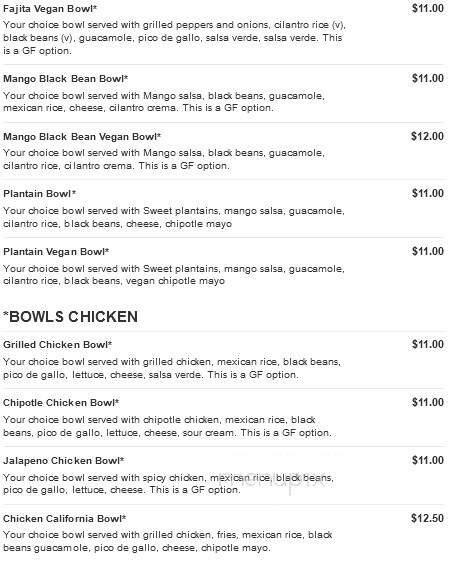 Fajita Vegan Bowl*
$11.00
Your choice bowl served with grilled peppers and onions, cilantro rice (v), black beans (v), guacamole, pico de gallo, salsa verde, salsa verde. This is a GF option.

Mango Black Bean Bowl*
$11.00
Your choice bowl served with Mango salsa, black beans, guacamole, mexican rice, cheese, cilantro crema. This is a GF option.

Mango Black Bean Vegan Bowl*
$12.00
Your choice bowl served with Mango salsa, black beans, guacamole, cilantro rice, cilantro crema. This is a GF option.

Plantain Bowl*
$11.00
Your choice bowl served with Sweet plantains, mango salsa, guacamole, cilantro rice, black beans, cheese, chipotle mayo

Plantain Vegan Bowl*
$11.00
Your choice bowl served with Sweet plantains, mango salsa, guacamole, cilantro rice, black beans, vegan chipotle mayo

*BOWLS CHICKEN

Grilled Chicken Bowl*
$11.00
Your choice bowl served with grilled chicken, mexican rice, black beans, pico de gallo, lettuce, cheese, salsa verde. This is a GF option.

Chipotle Chicken Bowl*
$11.00
Your choice bowl served with chipotle chicken, mexican rice, black beans, pico de gallo, lettuce, cheese, sour cream. This is a GF option.

Jalapeno Chicken Bowl*
$11.00
Your choice bowl served with spicy chicken, mexican rice, black beans, pico de gallo, lettuce, cheese. This is a GF option.

menupix

Chicken California Bowl*
$12.50
Your choice bowl served with grilled chicken, fries, mexican rice, black beans guacamole, pico de gallo, cheese, chipotle mayo.